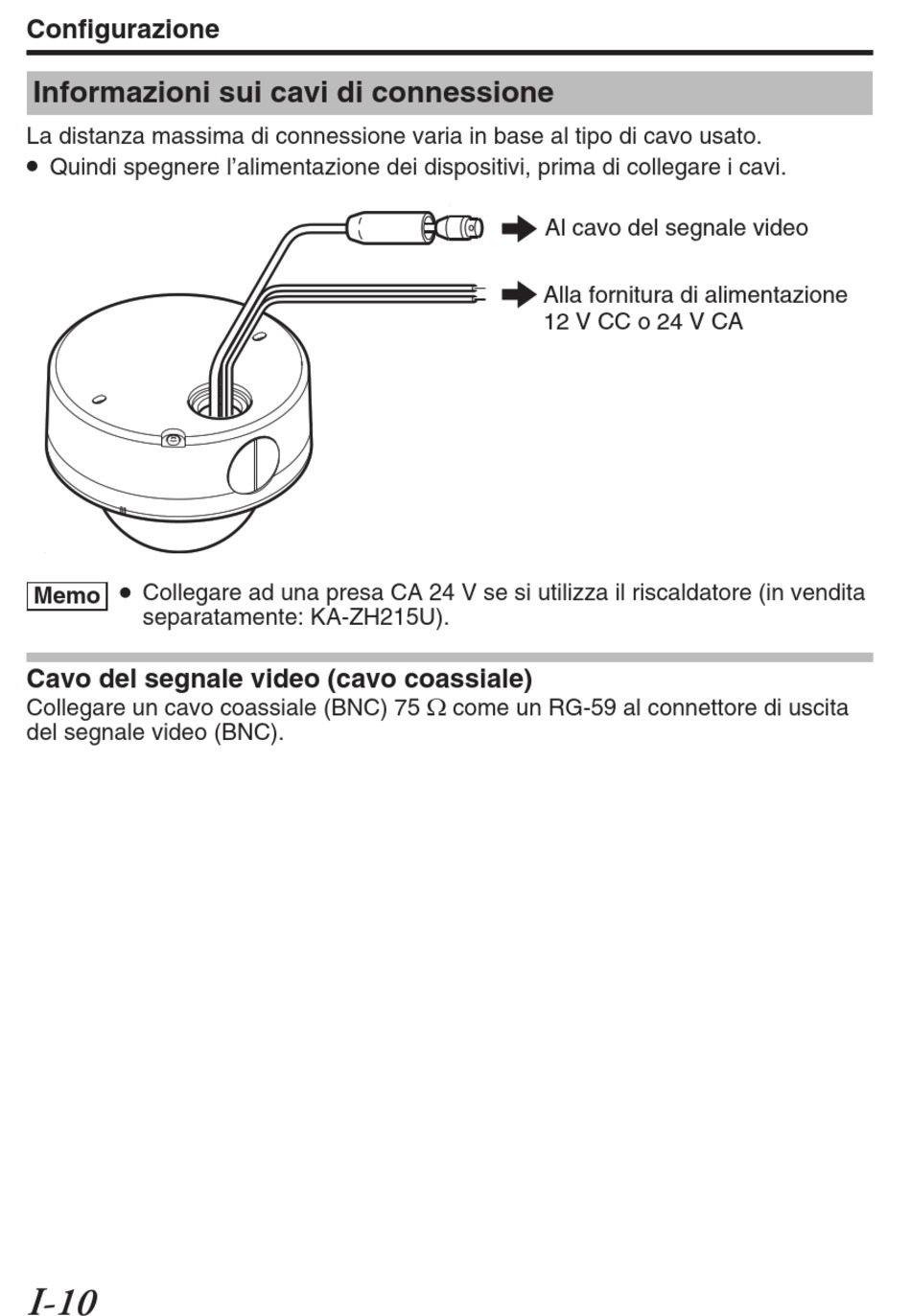 Configurazione

Informazioni sui cavi di connessione

La distanza massima di connessione varia in base al tipo di cavo usato.

● Quindi spegnere l'alimentazione dei dispositivi, prima di collegare i cavi.

Al cavo del segnale video

Alla fornitura di alimentazione 12 V CC o 24 V CA

Memo ● Collegare ad una presa CA 24 V se si utilizza il riscaldatore (in vendita separatamente: KA-ZH215U).

Cavo del segnale video (cavo coassiale)

Collegare un cavo coassiale (BNC) 75 $\Omega$ come un RG-59 al connettore di uscita del segnale video (BNC).

I-10